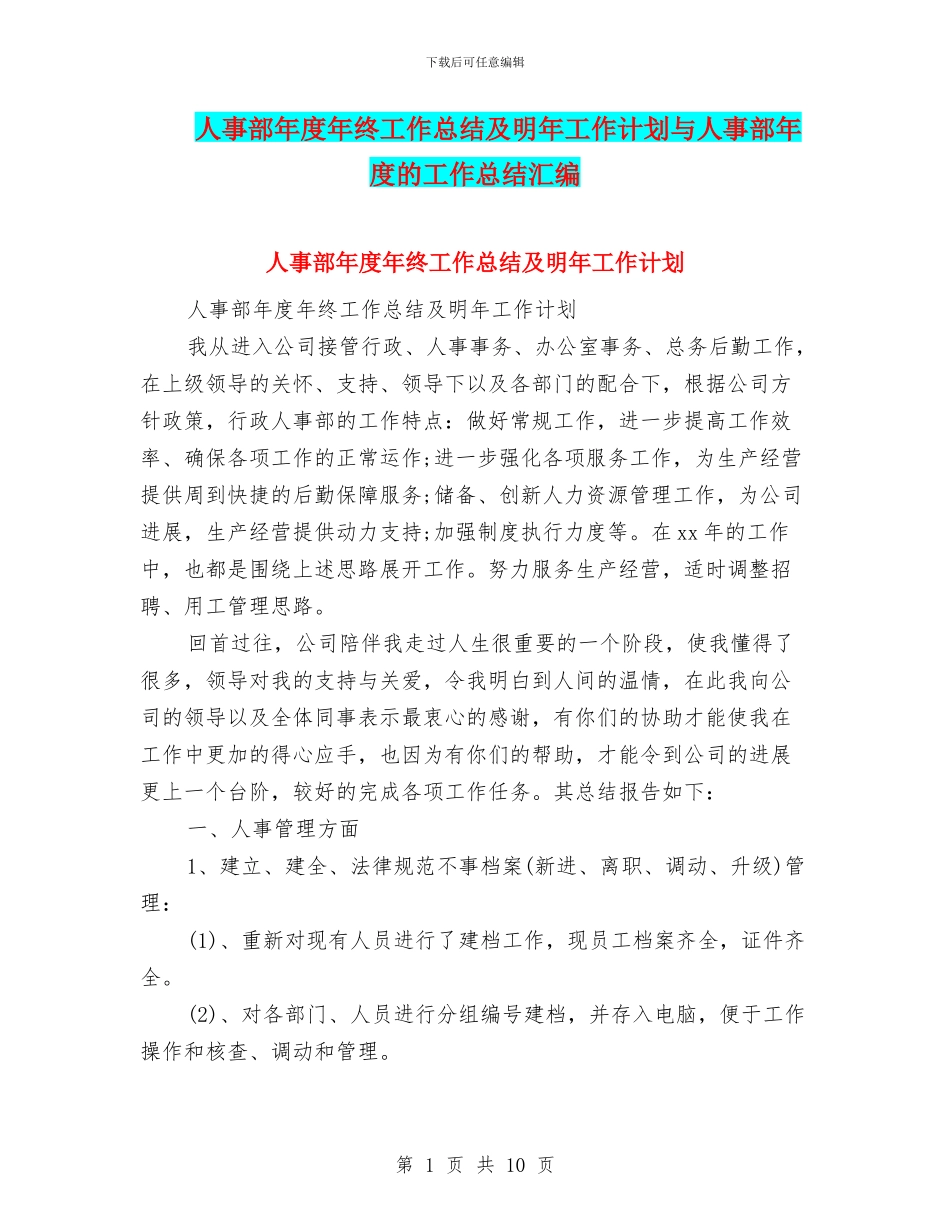 下载后可任意编辑

人事部年度年终工作总结及明年工作计划与人事部年度的工作总结汇编

人事部年度年终工作总结及明年工作计划

人事部年度年终工作总结及明年工作计划

我从进入公司接管行政、人事事务、办公室事务、总务后勤工作，在上级领导的关怀、支持、领导下以及各部门的配合下，根据公司方针政策，行政人事部的工作特点：做好常规工作，进一步提高工作效率、确保各项工作的正常运作;进一步强化各项服务工作，为生产经营提供周到快捷的后勤保障服务;储备、创新人力资源管理工作，为公司进展，生产经营提供动力支持;加强制度执行力度等。在xx年的工作中，也都是围绕上述思路展开工作。努力服务生产经营，适时调整招聘、用工管理思路。

回首过往，公司陪伴我走过人生很重要的一个阶段，使我懂得了很多，领导对我的支持与关爱，令我明白到人间的温情，在此我向公司的领导以及全体同事表示最衷心的感谢，有你们的协助才能使我在工作中更加的得心应手，也因为有你们的帮助，才能令到公司的进展更上一个台阶，较好的完成各项工作任务。其总结报告如下：

一、人事管理方面

1、建立、建全、法律规范不事档案(新进、离职、调动、升级)管理：

(1)、重新对现有人员进行了建档工作，现员工档案齐全，证件齐全。

(2)、对各部门、人员进行分组编号建档，并存入电脑，便于工作操作和核查、调动和管理。

第 1 页 共 10 页